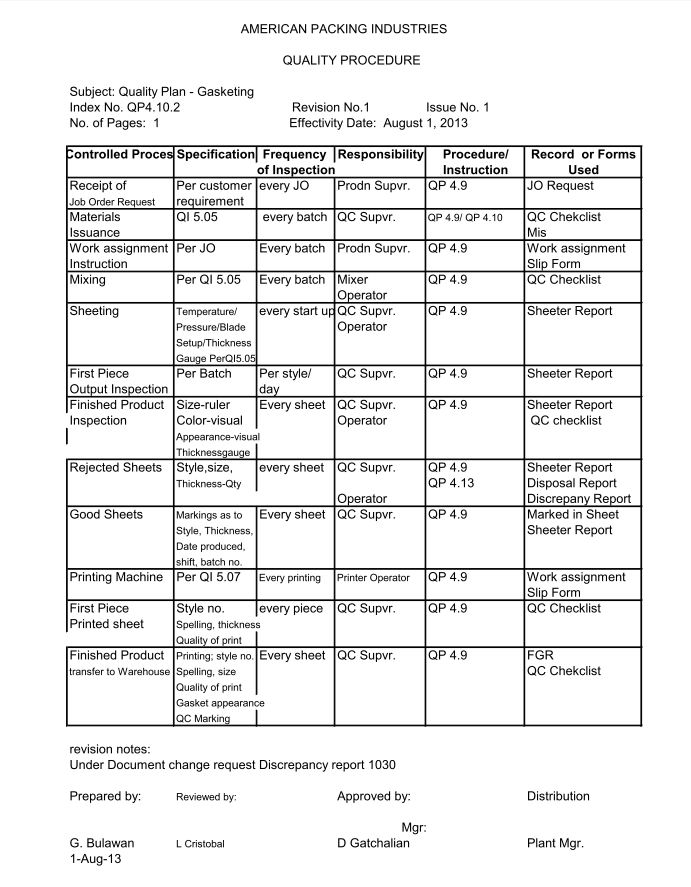 AMERICAN PACKING INDUSTRIES

QUALITY PROCEDURE

Subject: Quality Plan - Gasketing
Index No. QP4.10.2 Revision No.1 Issue No. 1
No. of Pages: 1 Effectivity Date: August 1, 2013

| Controlled Proces | Specification | Frequency of Inspection | Responsibility | Procedure/ Instruction | Record or Forms Used |
|---|---|---|---|---|---|
| Receipt of Job Order Request | Per customer requirement | every JO | Prodn Supvr. | QP 4.9 | JO Request |
| Materials Issuance | QI 5.05 | every batch | QC Supvr. | QP 4.9/ QP 4.10 | QC Chekclist Mis |
| Work assignment Instruction | Per JO | Every batch | Prodn Supvr. | QP 4.9 | Work assignment Slip Form |
| Mixing | Per QI 5.05 | Every batch | Mixer Operator | QP 4.9 | QC Checklist |
| Sheeting | Temperature/ Pressure/Blade Setup/Thickness Gauge PerQI5.05 | every start up | QC Supvr. Operator | QP 4.9 | Sheeter Report |
| First Piece Output Inspection | Per Batch | Per style/ day | QC Supvr. | QP 4.9 | Sheeter Report |
| Finished Product Inspection | Size-ruler Color-visual Appearance-visual Thicknessgauge | Every sheet | QC Supvr. Operator | QP 4.9 | Sheeter Report QC checklist |
| Rejected Sheets | Style,size, Thickness-Qty | every sheet | QC Supvr. Operator | QP 4.9 QP 4.13 | Sheeter Report Disposal Report Discrepany Report |
| Good Sheets | Markings as to Style, Thickness, Date produced, shift, batch no. | Every sheet | QC Supvr. | QP 4.9 | Marked in Sheet Sheeter Report |
| Printing Machine | Per QI 5.07 | Every printing | Printer Operator | QP 4.9 | Work assignment Slip Form |
| First Piece Printed sheet | Style no. Spelling, thickness Quality of print | every piece | QC Supvr. | QP 4.9 | QC Checklist |
| Finished Product transfer to Warehouse | Printing; style no. Spelling, size Quality of print Gasket appearance QC Marking | Every sheet | QC Supvr. | QP 4.9 | FGR QC Chekclist |

revision notes:
Under Document change request Discrepancy report 1030

Prepared by: Reviewed by: Approved by: Distribution

Mgr:
G. Bulawan L Cristobal D Gatchalian Plant Mgr.
1-Aug-13